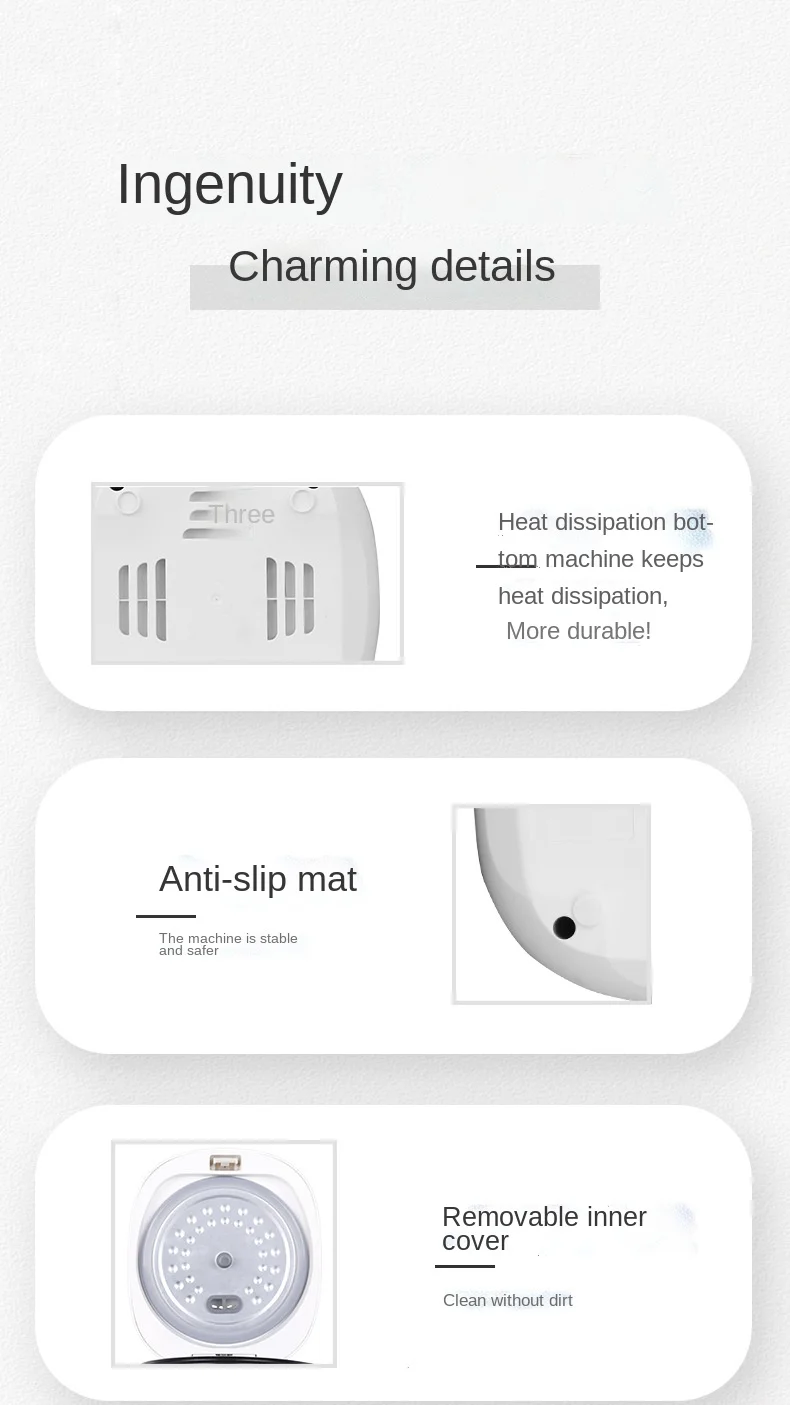 Ingenuity

Charming details

Three

Heat dissipation bottom machine keeps heat dissipation,

More durable!

Anti-slip mat

The machine is stable and safer

Removable inner cover

Clean without dirt